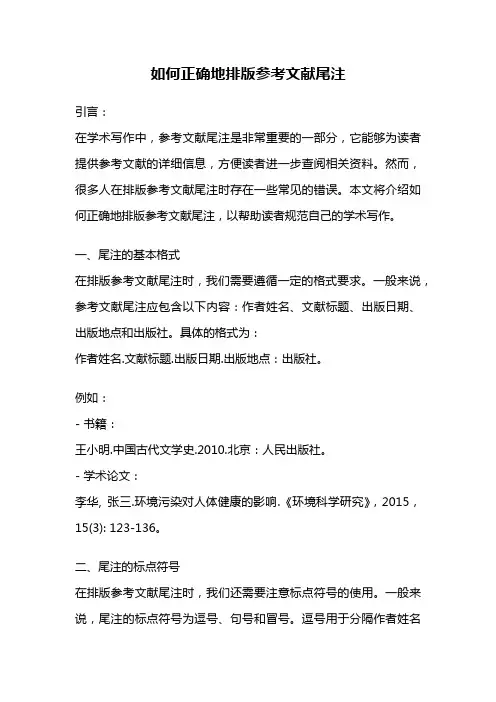 如何正确地排版参考文献尾注

引言：

在学术写作中，参考文献尾注是非常重要的一部分，它能够为读者提供参考文献的详细信息，方便读者进一步查阅相关资料。然而，很多人在排版参考文献尾注时存在一些常见的错误。本文将介绍如何正确地排版参考文献尾注，以帮助读者规范自己的学术写作。

一、尾注的基本格式

在排版参考文献尾注时，我们需要遵循一定的格式要求。一般来说，参考文献尾注应包含以下内容：作者姓名、文献标题、出版日期、出版地点和出版社。具体的格式为：

作者姓名.文献标题.出版日期.出版地点：出版社。

例如：

- 书籍：

王小明.中国古代文学史.2010.北京：人民出版社。

- 学术论文：

李华, 张三.环境污染对人体健康的影响.《环境科学研究》，2015，15(3): 123-136。

二、尾注的标点符号

在排版参考文献尾注时，我们还需要注意标点符号的使用。一般来说，尾注的标点符号为逗号、句号和冒号。逗号用于分隔作者姓名